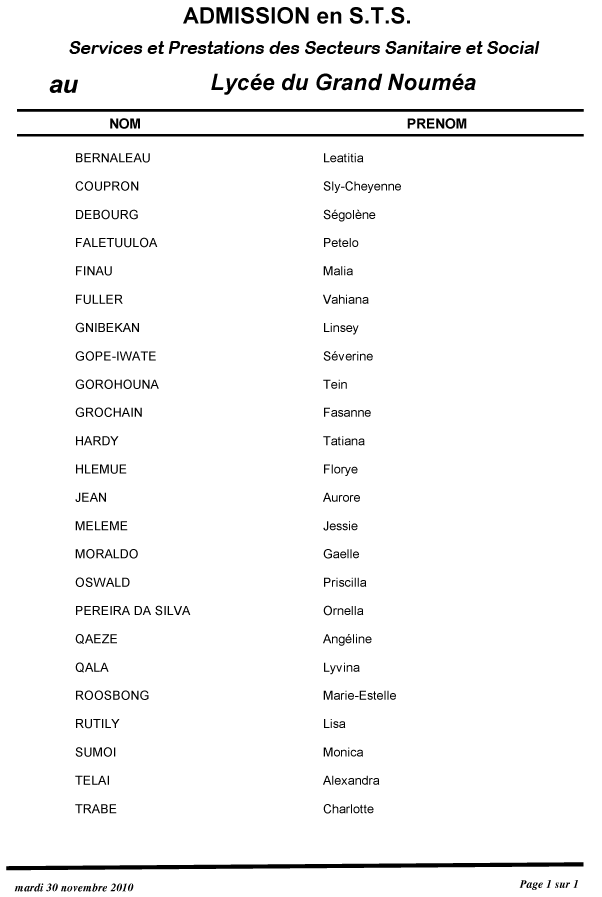 ADMISSION en S.T.S.

Services et Prestations des Secteurs Sanitaire et Social

au Lycée du Grand Nouméa

| NOM | PRENOM |
|---|---|
| BERNALEAU | Leatitia |
| COUPRON | Sly-Cheyenne |
| DEBOURG | Ségolène |
| FALETUULOA | Petelo |
| FINAU | Malia |
| FULLER | Vahiana |
| GNIBEKAN | Linsey |
| GOPE-IWATE | Séverine |
| GOROHOUNA | Tein |
| GROCHAIN | Fasanne |
| HARDY | Tatiana |
| HLEMUE | Florye |
| JEAN | Aurore |
| MELEME | Jessie |
| MORALDO | Gaelle |
| OSWALD | Priscilla |
| PEREIRA DA SILVA | Ornella |
| QAEZE | Angéline |
| QALA | Lyvina |
| ROOSBONG | Marie-Estelle |
| RUTILY | Lisa |
| SUMOI | Monica |
| TELAI | Alexandra |
| TRABE | Charlotte |

mardi 30 novembre 2010

Page 1 sur 1